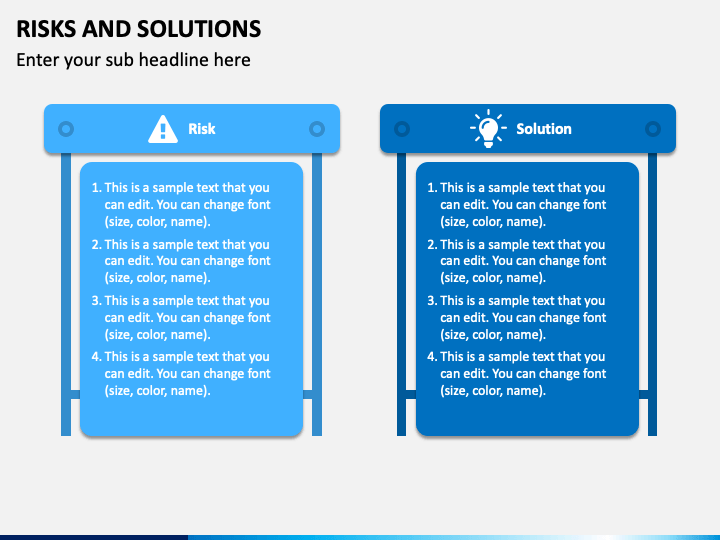 RISKS AND SOLUTIONS

Enter your sub headline here

Risk

1. This is a sample text that you can edit. You can change font (size, color, name).
2. This is a sample text that you can edit. You can change font (size, color, name).
3. This is a sample text that you can edit. You can change font (size, color, name).
4. This is a sample text that you can edit. You can change font (size, color, name).

Solution

1. This is a sample text that you can edit. You can change font (size, color, name).
2. This is a sample text that you can edit. You can change font (size, color, name).
3. This is a sample text that you can edit. You can change font (size, color, name).
4. This is a sample text that you can edit. You can change font (size, color, name).